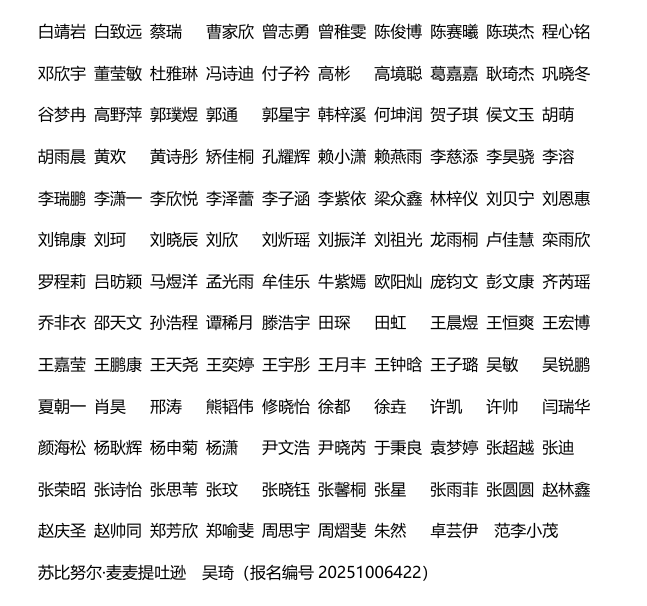 白靖岩 白致远 蔡瑞 曹家欣 曾志勇 曾稚雯 陈俊博 陈赛曦 陈瑛杰 程心铭

邓欣宇 董莹敏 杜雅琳 冯诗迪 付子衿 高彬 高境聪 葛嘉嘉 耿琦杰 巩晓冬

谷梦冉 高野萍 郭璞煜 郭通 郭星宇 韩梓溪 何坤润 贺子琪 侯文玉 胡萌

胡雨晨 黄欢 黄诗彤 矫佳桐 孔耀辉 赖小潇 赖燕雨 李慈添 李昊骁 李溶

李瑞鹏 李潇一 李欣悦 李泽蕾 李子涵 李紫依 梁众鑫 林梓仪 刘贝宁 刘恩惠

刘锦康 刘珂 刘晓辰 刘欣 刘炘瑶 刘振洋 刘祖光 龙雨桐 卢佳慧 栾雨欣

罗程莉 吕昉颖 马煜洋 孟光雨 牟佳乐 牛紫嫣 欧阳灿 庞钧文 彭文康 齐芮瑶

乔非衣 邵天文 孙浩程 谭稀月 滕浩宇 田琛 田虹 王晨煜 王恒爽 王宏博

王嘉莹 王鹏康 王天尧 王奕婷 王宇彤 王月丰 王钟晗 王子璐 吴敏 吴锐鹏

夏朝一 肖昊 邢涛 熊韬伟 修晓怡 徐都 徐垚 许凯 许帅 闫瑞华

颜海松 杨耿辉 杨申菊 杨潇 尹文浩 尹晓芮 于秉良 袁梦婷 张超越 张迪

张荣昭 张诗怡 张思苇 张玟 张晓钰 张馨桐 张星 张雨菲 张圆圆 赵林鑫

赵庆圣 赵帅同 郑芳欣 郑喻斐 周思宇 周熠斐 朱然 卓芸伊 范李小茂

苏比努尔·麦麦提吐逊 吴琦（报名编号 20251006422）